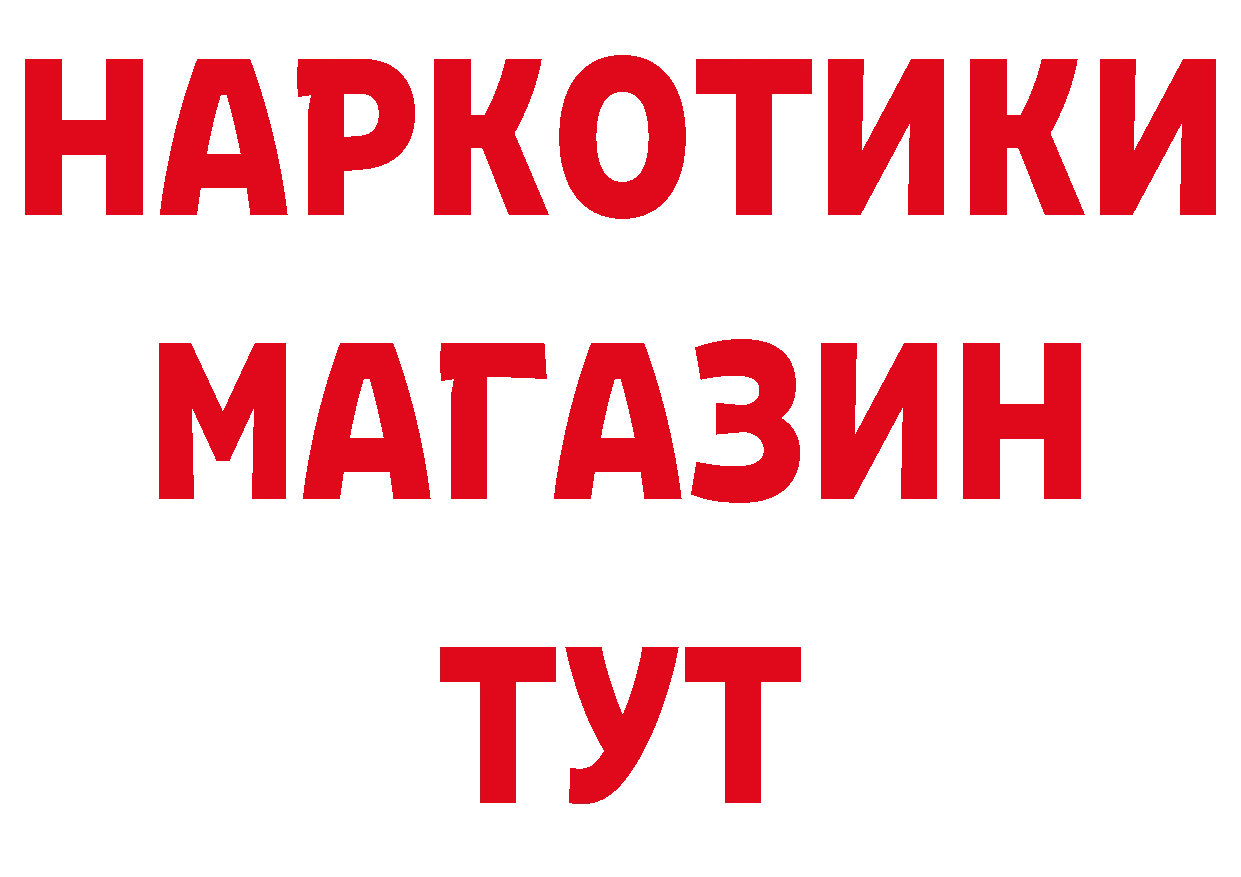 НАРКОТИКИ
МАГАЗИН
ТУТ